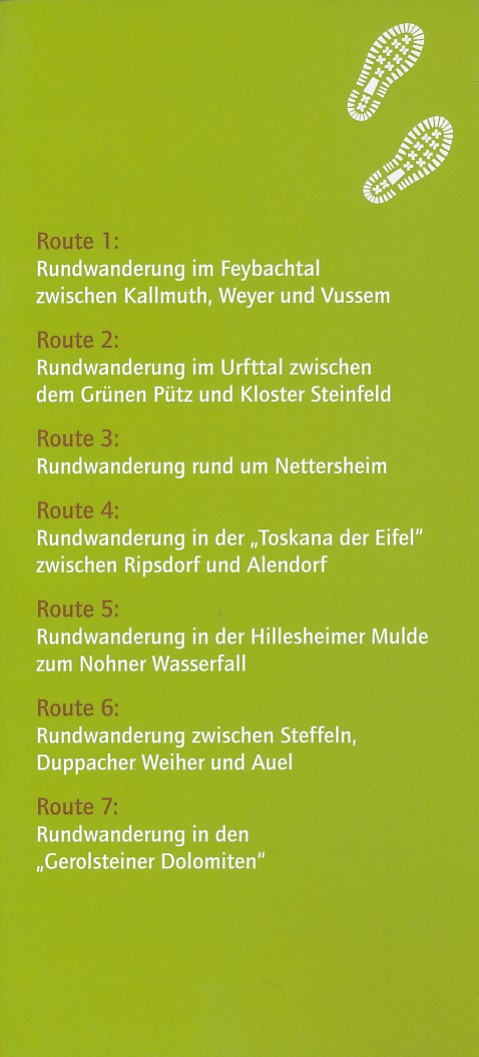 Route 1:
Rundwanderung im Feybachtal zwischen Kallmuth, Weyer und Vussem

Route 2:
Rundwanderung im Urfttal zwischen dem Grünen Pütz und Kloster Steinfeld

Route 3:
Rundwanderung rund um Nettersheim

Route 4:
Rundwanderung in der „Toskana der Eifel" zwischen Ripsdorf und Alendorf

Route 5:
Rundwanderung in der Hillesheimer Mulde zum Nohner Wasserfall

Route 6:
Rundwanderung zwischen Steffeln, Duppacher Weiher und Auel

Route 7:
Rundwanderung in den „Gerolsteiner Dolomiten"